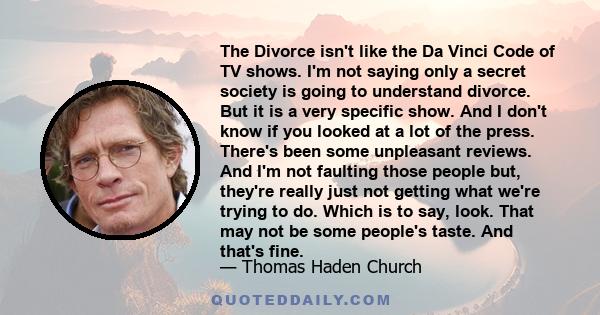 The Divorce isn't like the Da Vinci Code of TV shows. I'm not saying only a secret society is going to understand divorce. But it is a very specific show. And I don't know if you looked at a lot of the press. There's been some unpleasant reviews. And I'm not faulting those people but, they're really just not getting what we're trying to do. Which is to say, look. That may not be some people's taste. And that's fine.

— Thomas Haden Church

QUOTEDDAILY.COM